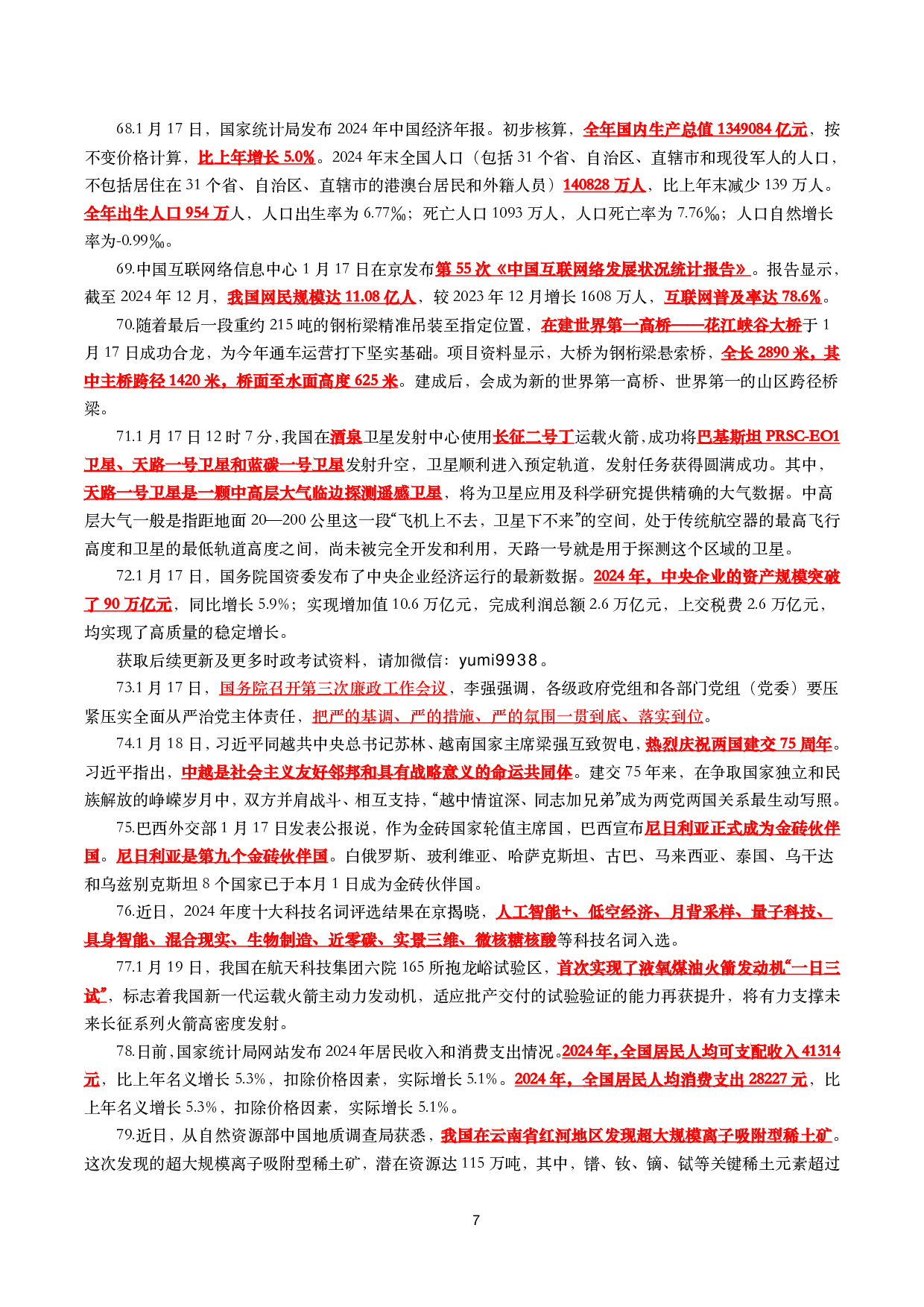 68.1 月 17 日，国家统计局发布 2024 年中国经济年报。初步核算，全年国内生产总值 1349084 亿元，按不变价格计算，比上年增长 5.0%。2024 年末全国人口（包括 31 个省、自治区、直辖市和现役军人的人口，不包括居住在 31 个省、自治区、直辖市的港澳台居民和外籍人员）140828 万人，比上年末减少 139 万人。全年出生人口 954 万人，人口出生率为 6.77‰；死亡人口 1093 万人，人口死亡率为 7.76‰；人口自然增长率为-0.99‰。

69.中国互联网络信息中心 1 月 17 日在京发布第 55 次《中国互联网络发展状况统计报告》。报告显示，截至 2024 年 12 月，我国网民规模达 11.08 亿人，较 2023 年 12 月增长 1608 万人，互联网普及率达 78.6%。

70.随着最后一段重约 215 吨的钢桁梁精准吊装至指定位置，在建世界第一高桥——花江峡谷大桥于 1 月 17 日成功合龙，为今年通车运营打下坚实基础。项目资料显示，大桥为钢桁梁悬索桥，全长 2890 米，其中主桥跨径 1420 米，桥面至水面高度 625 米。建成后，会成为新的世界第一高桥、世界第一的山区跨径桥梁。

71.1 月 17 日 12 时 7 分，我国在酒泉卫星发射中心使用长征二号丁运载火箭，成功将巴基斯坦 PRSC-EO1 卫星、天路一号卫星和蓝碳一号卫星发射升空，卫星顺利进入预定轨道，发射任务获得圆满成功。其中，天路一号卫星是一颗中高层大气临边探测遥感卫星，将为卫星应用及科学研究提供精确的大气数据。中高层大气一般是指距地面 20—200 公里这一段“飞机上不去，卫星下不来”的空间，处于传统航空器的最高飞行高度和卫星的最低轨道高度之间，尚未被完全开发和利用，天路一号就是用于探测这个区域的卫星。

72.1 月 17 日，国务院国资委发布了中央企业经济运行的最新数据。2024 年，中央企业的资产规模突破了 90 万亿元，同比增长 5.9%；实现增加值 10.6 万亿元，完成利润总额 2.6 万亿元，上交税费 2.6 万亿元，均实现了高质量的稳定增长。

获取后续更新及更多时政考试资料，请加微信：yumi9938。

73.1 月 17 日，国务院召开第三次廉政工作会议，李强强调，各级政府党组和各部门党组（党委）要压紧压实全面从严治党主体责任，把严的基调、严的措施、严的氛围一贯到底、落实到位。

74.1 月 18 日，习近平同越共中央总书记苏林、越南国家主席梁强互致贺电，热烈庆祝两国建交 75 周年。习近平指出，中越是社会主义友好邻邦和具有战略意义的命运共同体。建交 75 年来，在争取国家独立和民族解放的峥嵘岁月中，双方并肩战斗、相互支持，“越中情谊深、同志加兄弟”成为两党两国关系最生动写照。

75.巴西外交部 1 月 17 日发表公报说，作为金砖国家轮值主席国，巴西宣布尼日利亚正式成为金砖伙伴国。尼日利亚是第九个金砖伙伴国。白俄罗斯、玻利维亚、哈萨克斯坦、古巴、马来西亚、泰国、乌干达和乌兹别克斯坦 8 个国家已于本月 1 日成为金砖伙伴国。

76.近日，2024 年度十大科技名词评选结果在京揭晓，人工智能+、低空经济、月背采样、量子科技、具身智能、混合现实、生物制造、近零碳、实景三维、微核糖核酸等科技名词入选。

77.1 月 19 日，我国在航天科技集团六院 165 所抱龙峪试验区，首次实现了液氧煤油火箭发动机“一日三试”，标志着我国新一代运载火箭主动力发动机，适应批产交付的试验验证的能力再获提升，将有力支撑未来长征系列火箭高密度发射。

78.日前，国家统计局网站发布 2024 年居民收入和消费支出情况。2024 年，全国居民人均可支配收入 41314 元，比上年名义增长 5.3%，扣除价格因素，实际增长 5.1%。2024 年，全国居民人均消费支出 28227 元，比上年名义增长 5.3%，扣除价格因素，实际增长 5.1%。

79.近日，从自然资源部中国地质调查局获悉，我国在云南省红河地区发现超大规模离子吸附型稀土矿。这次发现的超大规模离子吸附型稀土矿，潜在资源达 115 万吨，其中，镨、钕、镝、铽等关键稀土元素超过

7